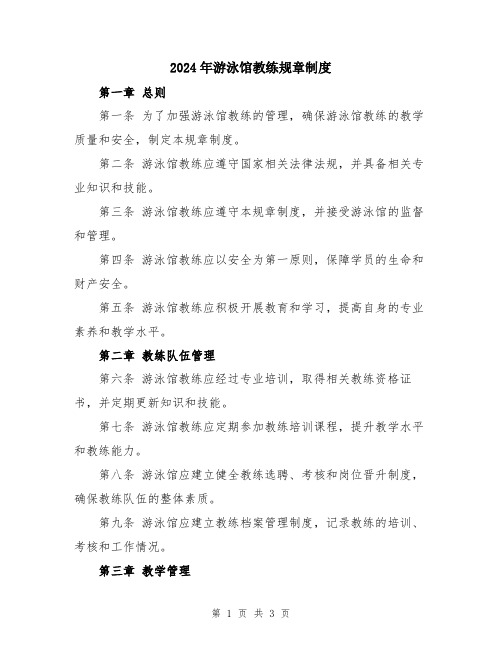 2024年游泳馆教练规章制度

第一章 总则

第一条 为了加强游泳馆教练的管理，确保游泳馆教练的教学质量和安全，制定本规章制度。

第二条 游泳馆教练应遵守国家相关法律法规，并具备相关专业知识和技能。

第三条 游泳馆教练应遵守本规章制度，并接受游泳馆的监督和管理。

第四条 游泳馆教练应以安全为第一原则，保障学员的生命和财产安全。

第五条 游泳馆教练应积极开展教育和学习，提高自身的专业素养和教学水平。

第二章 教练队伍管理

第六条 游泳馆教练应经过专业培训，取得相关教练资格证书，并定期更新知识和技能。

第七条 游泳馆教练应定期参加教练培训课程，提升教学水平和教练能力。

第八条 游泳馆应建立健全教练选聘、考核和岗位晋升制度，确保教练队伍的整体素质。

第九条 游泳馆应建立教练档案管理制度，记录教练的培训、考核和工作情况。

第三章 教学管理

第 1 页 共 3 页